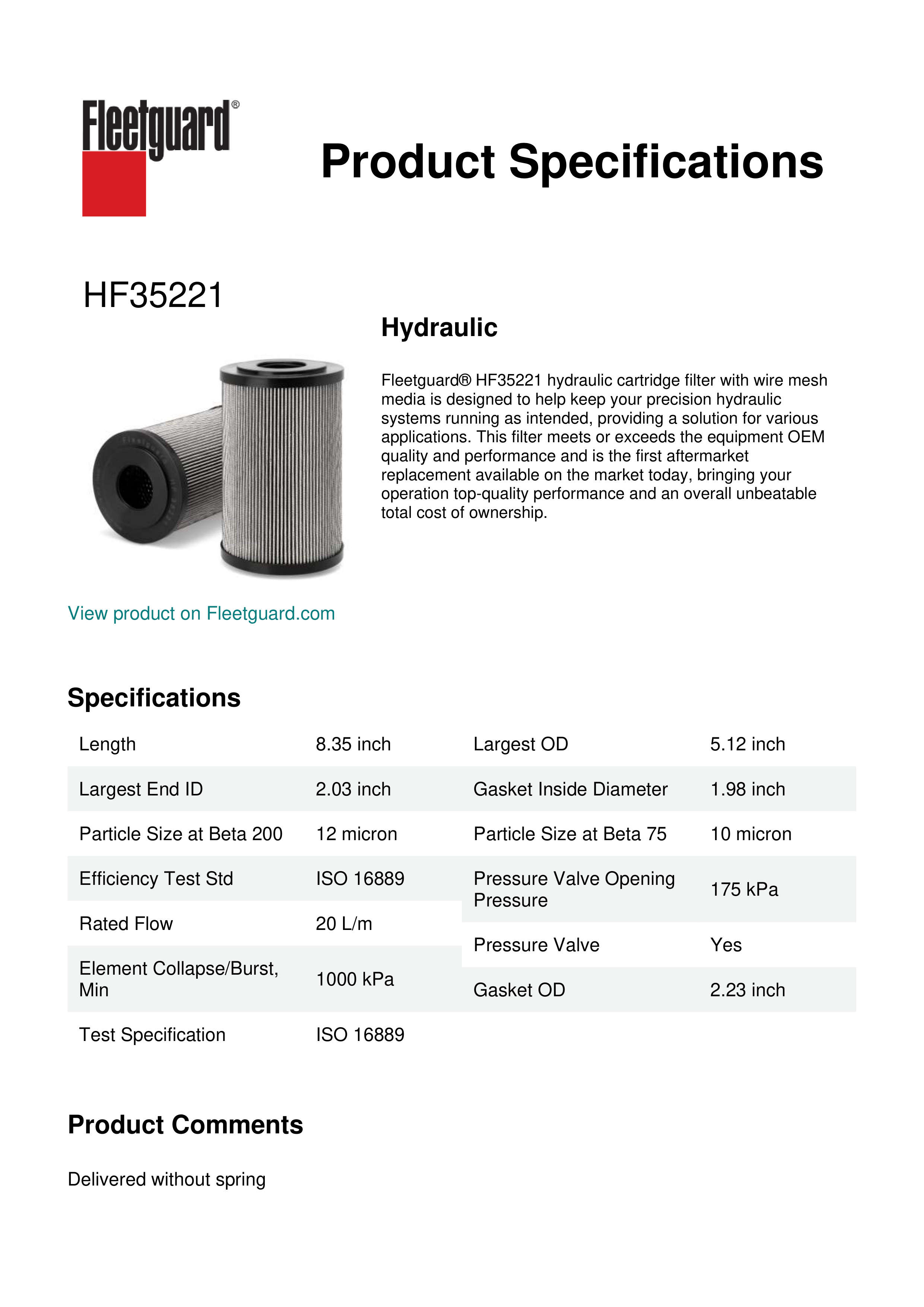 Fleetguard®

Product Specifications

HF35221

Hydraulic

Fleetguard® HF35221 hydraulic cartridge filter with wire mesh media is designed to help keep your precision hydraulic systems running as intended, providing a solution for various applications. This filter meets or exceeds the equipment OEM quality and performance and is the first aftermarket replacement available on the market today, bringing your operation top-quality performance and an overall unbeatable total cost of ownership.

View product on Fleetguard.com

Specifications

| Length | 8.35 inch |
|---|---|
| Largest End ID | 2.03 inch |
| Particle Size at Beta 200 | 12 micron |
| Efficiency Test Std | ISO 16889 |
| Rated Flow | 20 L/m |
| Element Collapse/Burst, Min | 1000 kPa |
| Test Specification | ISO 16889 |

| Largest OD | 5.12 inch |
|---|---|
| Gasket Inside Diameter | 1.98 inch |
| Particle Size at Beta 75 | 10 micron |
| Pressure Valve Opening Pressure | 175 kPa |
| Pressure Valve | Yes |
| Gasket OD | 2.23 inch |

Product Comments

Delivered without spring